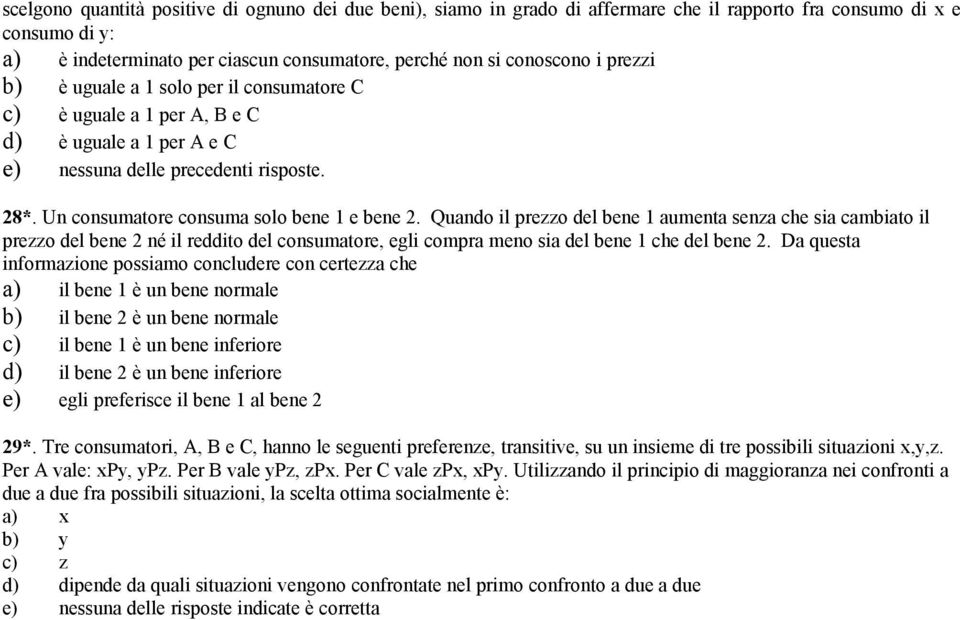 scelgono quantità positive di ognuno dei due beni), siamo in grado di affermare che il rapporto fra consumo di x e consumo di y:
a) è indeterminato per ciascun consumatore, perché non si conoscono i prezzi
b) è uguale a 1 solo per il consumatore C
c) è uguale a 1 per A, B e C
d) è uguale a 1 per A e C
e) nessuna delle precedenti risposte.

28*. Un consumatore consuma solo bene 1 e bene 2. Quando il prezzo del bene 1 aumenta senza che sia cambiato il prezzo del bene 2 né il reddito del consumatore, egli compra meno sia del bene 1 che del bene 2. Da questa informazione possiamo concludere con certezza che
a) il bene 1 è un bene normale
b) il bene 2 è un bene normale
c) il bene 1 è un bene inferiore
d) il bene 2 è un bene inferiore
e) egli preferisce il bene 1 al bene 2

29*. Tre consumatori, A, B e C, hanno le seguenti preferenze, transitive, su un insieme di tre possibili situazioni x,y,z. Per A vale: xPy, yPz. Per B vale yPz, zPx. Per C vale zPx, xPy. Utilizzando il principio di maggioranza nei confronti a due a due fra possibili situazioni, la scelta ottima socialmente è:
a) x
b) y
c) z
d) dipende da quali situazioni vengono confrontate nel primo confronto a due a due
e) nessuna delle risposte indicate è corretta